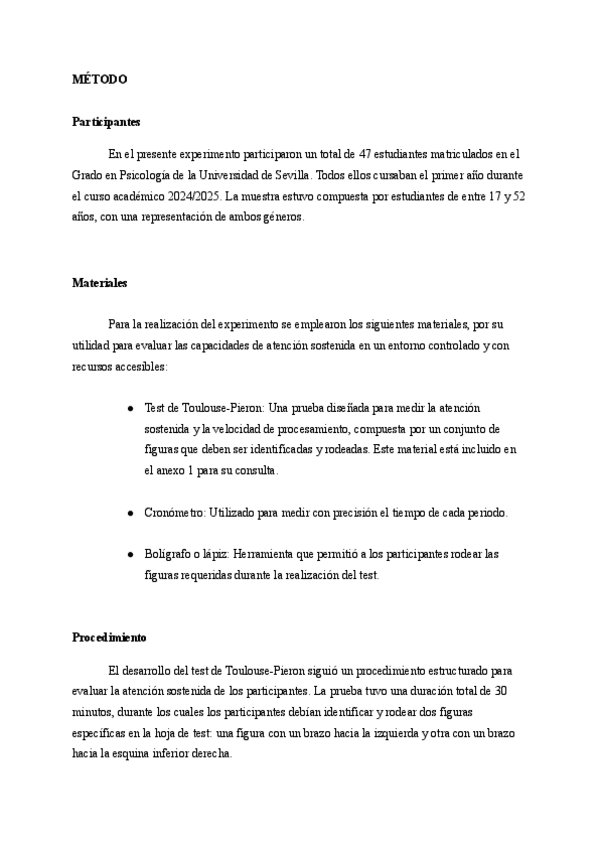 MÉTODO

Participantes

En el presente experimento participaron un total de 47 estudiantes matriculados en el Grado en Psicología de la Universidad de Sevilla. Todos ellos cursaban el primer año durante el curso académico 2024/2025. La muestra estuvo compuesta por estudiantes de entre 17 y 52 años, con una representación de ambos géneros.

Materiales

Para la realización del experimento se emplearon los siguientes materiales, por su utilidad para evaluar las capacidades de atención sostenida en un entorno controlado y con recursos accesibles:

● Test de Toulouse-Pieron: Una prueba diseñada para medir la atención sostenida y la velocidad de procesamiento, compuesta por un conjunto de figuras que deben ser identificadas y rodeadas. Este material está incluido en el anexo 1 para su consulta.

● Cronómetro: Utilizado para medir con precisión el tiempo de cada periodo.

● Bolígrafo o lápiz: Herramienta que permitió a los participantes rodear las figuras requeridas durante la realización del test.

Procedimiento

El desarrollo del test de Toulouse-Pieron siguió un procedimiento estructurado para evaluar la atención sostenida de los participantes. La prueba tuvo una duración total de 30 minutos, durante los cuales los participantes debían identificar y rodear dos figuras específicas en la hoja de test: una figura con un brazo hacia la izquierda y otra con un brazo hacia la esquina inferior derecha.